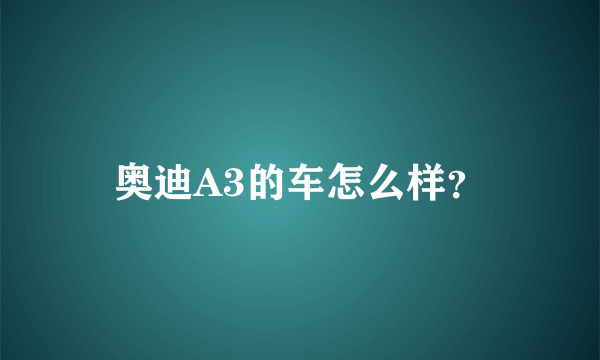 奥迪A3的车怎么样?